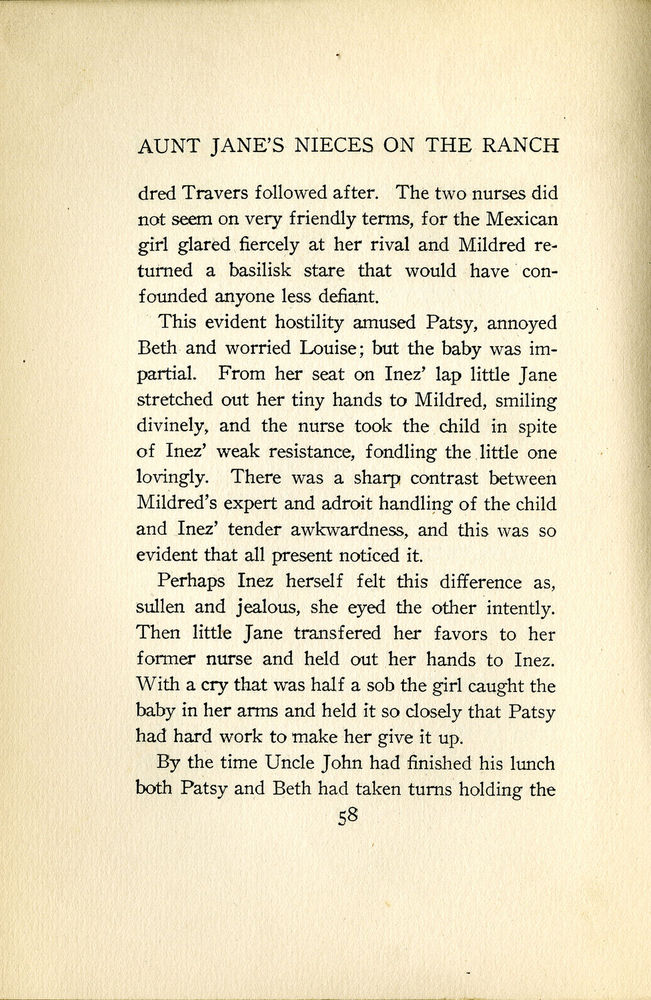 AUNT JANE'S NIECES ON THE RANCH

dred Travers followed after. The two nurses did not seem on very friendly terms, for the Mexican girl glared fiercely at her rival and Mildred returned a basilisk stare that would have confounded anyone less defiant.

This evident hostility amused Patsy, annoyed Beth and worried Louise; but the baby was impartial. From her seat on Inez' lap little Jane stretched out her tiny hands to Mildred, smiling divinely, and the nurse took the child in spite of Inez' weak resistance, fondling the little one lovingly. There was a sharp contrast between Mildred's expert and adroit handling of the child and Inez' tender awkwardness, and this was so evident that all present noticed it.

Perhaps Inez herself felt this difference as, sullen and jealous, she eyed the other intently. Then little Jane transfered her favors to her former nurse and held out her hands to Inez. With a cry that was half a sob the girl caught the baby in her arms and held it so closely that Patsy had hard work to make her give it up.

By the time Uncle John had finished his lunch both Patsy and Beth had taken turns holding the

58